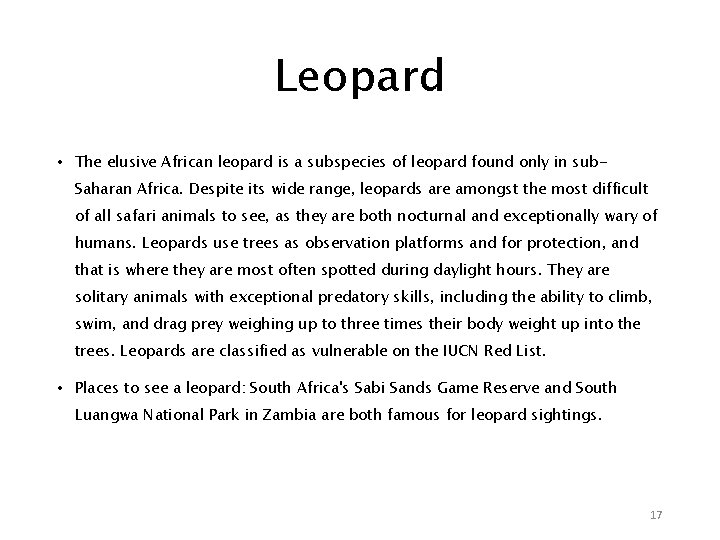 Leopard

• The elusive African leopard is a subspecies of leopard found only in sub-Saharan Africa. Despite its wide range, leopards are amongst the most difficult of all safari animals to see, as they are both nocturnal and exceptionally wary of humans. Leopards use trees as observation platforms and for protection, and that is where they are most often spotted during daylight hours. They are solitary animals with exceptional predatory skills, including the ability to climb, swim, and drag prey weighing up to three times their body weight up into the trees. Leopards are classified as vulnerable on the IUCN Red List.

• Places to see a leopard: South Africa's Sabi Sands Game Reserve and South Luangwa National Park in Zambia are both famous for leopard sightings.

17